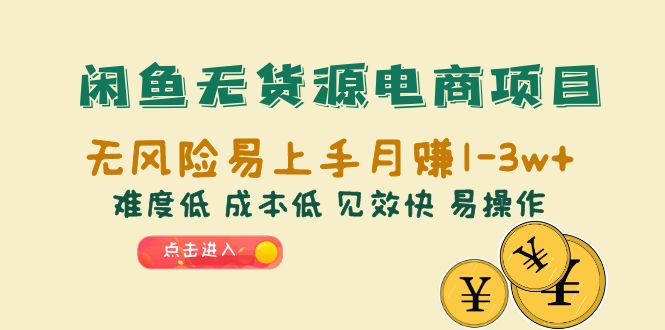 闲鱼无货源电商项目

无风险易上手月赚1-3w+

难度低 成本低 见效快 易操作

点击进入

¥ ¥ ¥